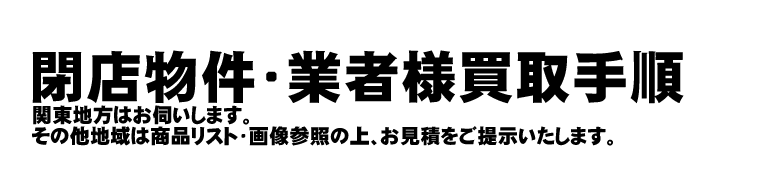 閉店物件・業者様買取手順

関東地方はお伺いします。
その他地域は商品リスト・画像参照の上、お見積をご提示いたします。